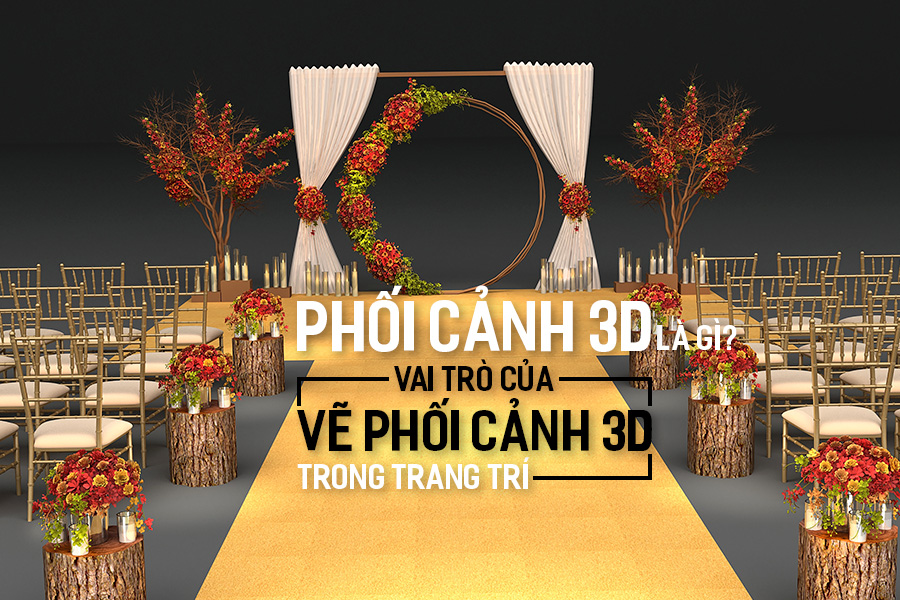 PHỐI CẢNH 3D LÀ GÌ?
VAI TRÒ CỦA
VẼ PHỐI CẢNH 3D
TRONG TRANG TRÍ